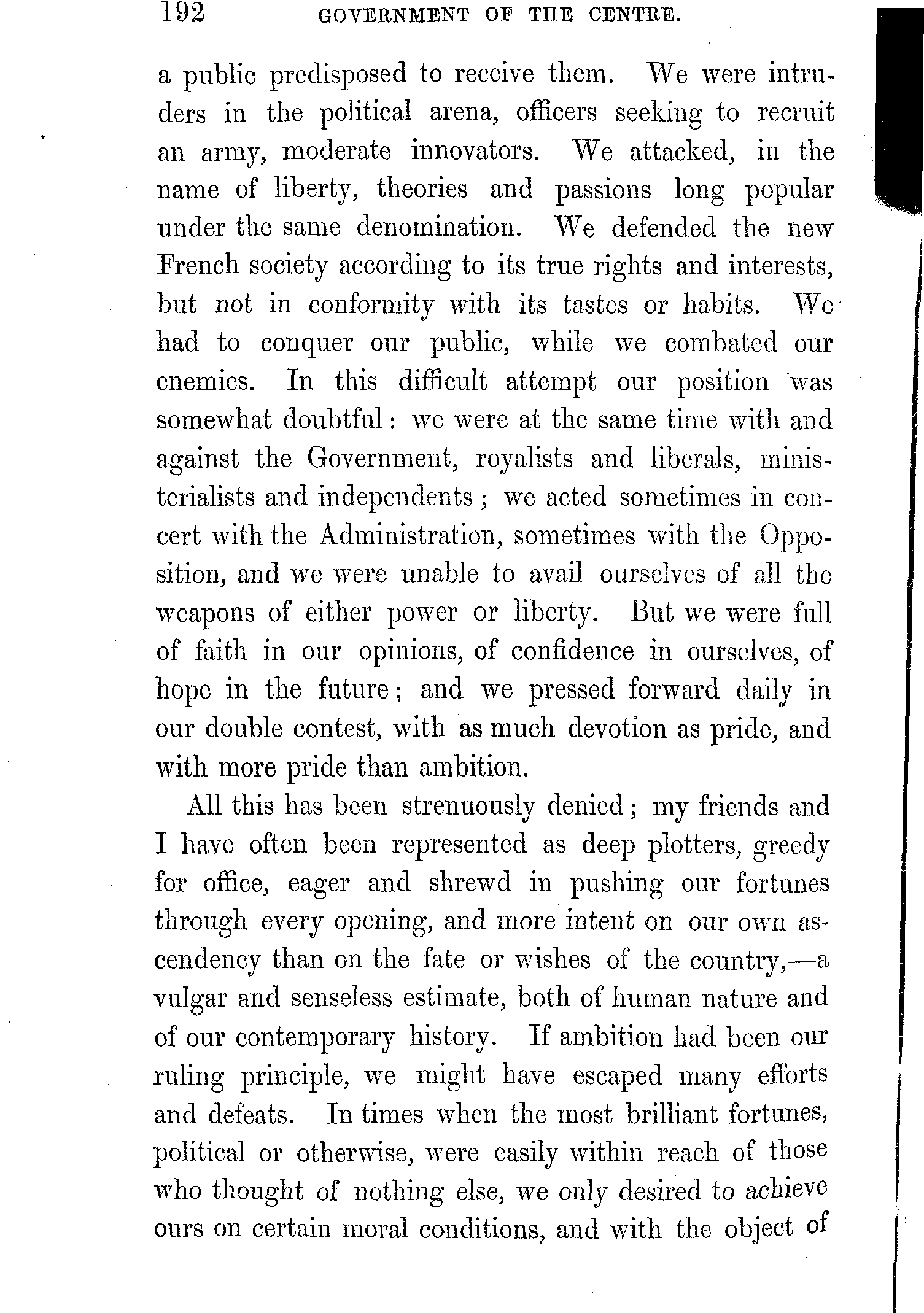 192 GOVERNMENT OF THE CENTRE.

a public predisposed to receive them. We were intruders in the political arena, officers seeking to recruit an army, moderate innovators. We attacked, in the name of liberty, theories and passions long popular under the same denomination. We defended the new French society according to its true rights and interests, but not in conformity with its tastes or habits. We had to conquer our public, while we combated our enemies. In this difficult attempt our position was somewhat doubtful: we were at the same time with and against the Government, royalists and liberals, ministerialists and independents; we acted sometimes in concert with the Administration, sometimes with the Opposition, and we were unable to avail ourselves of all the weapons of either power or liberty. But we were full of faith in our opinions, of confidence in ourselves, of hope in the future; and we pressed forward daily in our double contest, with as much devotion as pride, and with more pride than ambition.

All this has been strenuously denied; my friends and I have often been represented as deep plotters, greedy for office, eager and shrewd in pushing our fortunes through every opening, and more intent on our own ascendency than on the fate or wishes of the country,—a vulgar and senseless estimate, both of human nature and of our contemporary history. If ambition had been our ruling principle, we might have escaped many efforts and defeats. In times when the most brilliant fortunes, political or otherwise, were easily within reach of those who thought of nothing else, we only desired to achieve ours on certain moral conditions, and with the object of